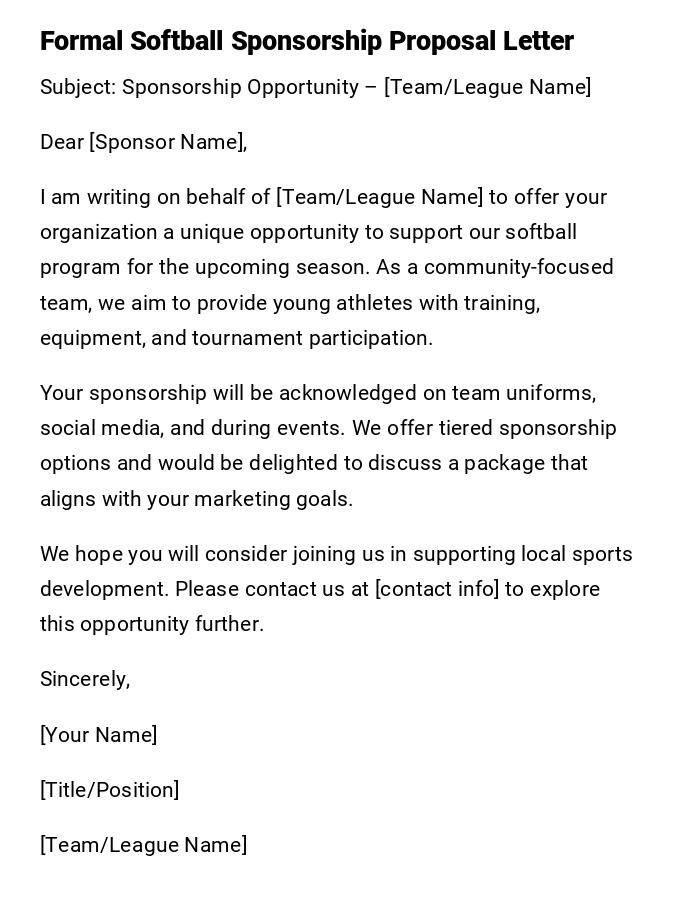 Formal Softball Sponsorship Proposal Letter

Subject: Sponsorship Opportunity – [Team/League Name]

Dear [Sponsor Name],

I am writing on behalf of [Team/League Name] to offer your organization a unique opportunity to support our softball program for the upcoming season. As a community-focused team, we aim to provide young athletes with training, equipment, and tournament participation.

Your sponsorship will be acknowledged on team uniforms, social media, and during events. We offer tiered sponsorship options and would be delighted to discuss a package that aligns with your marketing goals.

We hope you will consider joining us in supporting local sports development. Please contact us at [contact info] to explore this opportunity further.

Sincerely,

[Your Name]

[Title/Position]

[Team/League Name]